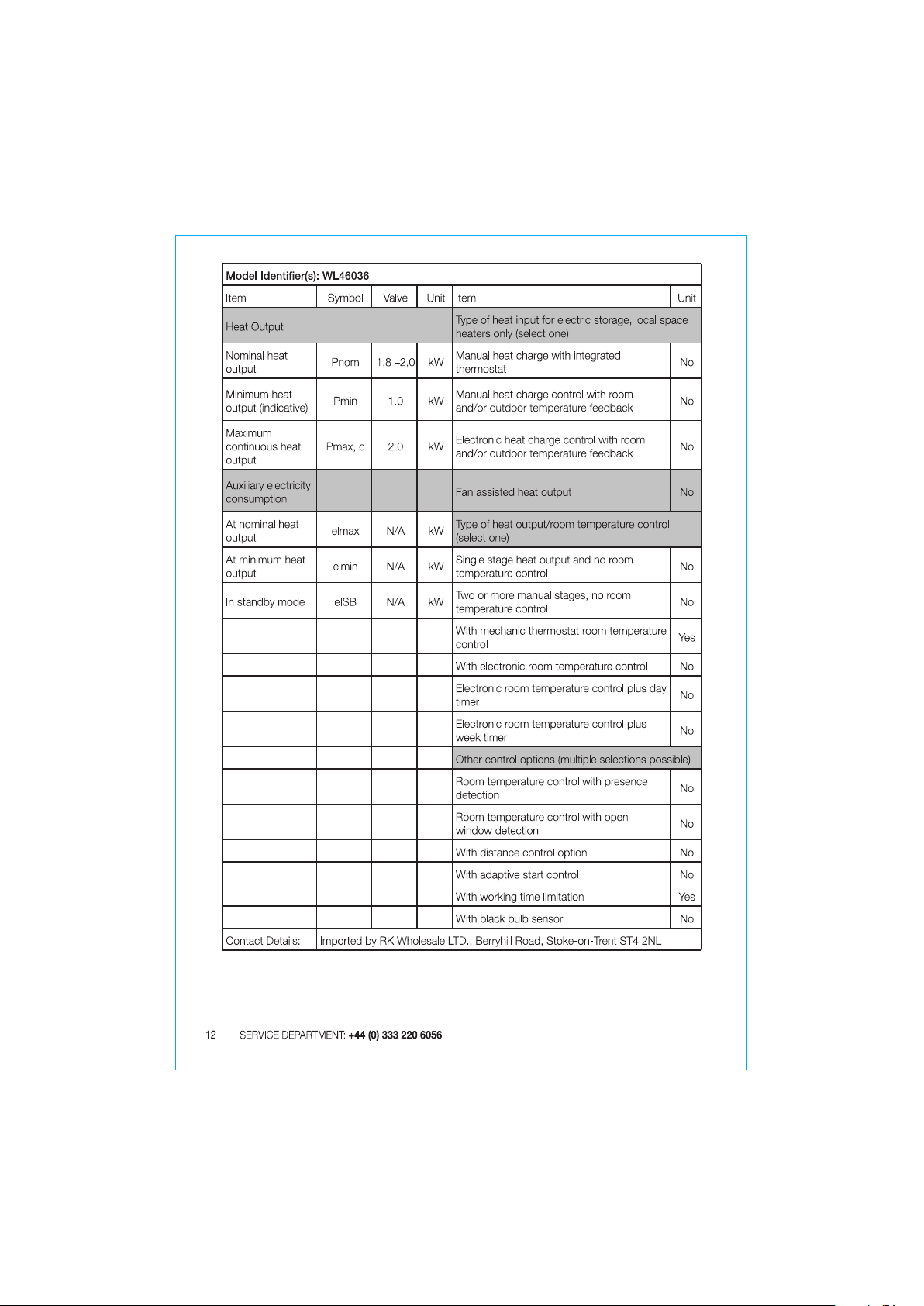 | Model Identifier(s): WL46036 | | | | | |
|---|---|---|---|---|---|
| Item | Symbol | Valve | Unit | Item | Unit |
| Heat Output | | | | Type of heat input for electric storage, local space heaters only (select one) | |
| Nominal heat output | Pnom | 1,8 –2,0 | kW | Manual heat charge with integrated thermostat | No |
| Minimum heat output (indicative) | Pmin | 1.0 | kW | Manual heat charge control with room and/or outdoor temperature feedback | No |
| Maximum continuous heat output | Pmax, c | 2.0 | kW | Electronic heat charge control with room and/or outdoor temperature feedback | No |
| Auxiliary electricity consumption | | | | Fan assisted heat output | No |
| At nominal heat output | elmax | N/A | kW | Type of heat output/room temperature control (select one) | |
| At minimum heat output | elmin | N/A | kW | Single stage heat output and no room temperature control | No |
| In standby mode | elSB | N/A | kW | Two or more manual stages, no room temperature control | No |
| | | | | With mechanic thermostat room temperature control | Yes |
| | | | | With electronic room temperature control | No |
| | | | | Electronic room temperature control plus day timer | No |
| | | | | Electronic room temperature control plus week timer | No |
| | | | | Other control options (multiple selections possible) | |
| | | | | Room temperature control with presence detection | No |
| | | | | Room temperature control with open window detection | No |
| | | | | With distance control option | No |
| | | | | With adaptive start control | No |
| | | | | With working time limitation | Yes |
| | | | | With black bulb sensor | No |
| Contact Details: | Imported by RK Wholesale LTD., Berryhill Road, Stoke-on-Trent ST4 2NL | | | | |

12 SERVICE DEPARTMENT: +44 (0) 333 220 6056